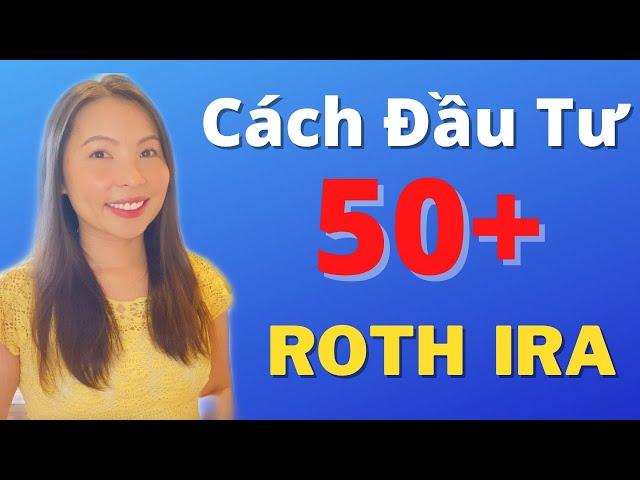 Cách Đầu Tư
50+
ROTH IRA